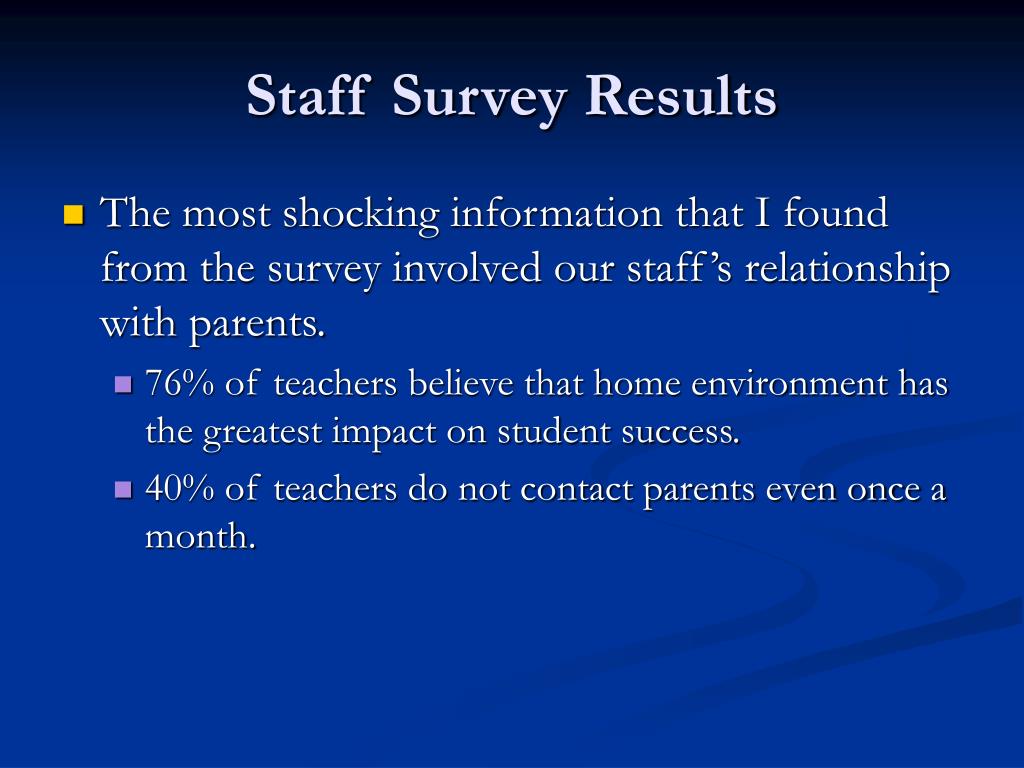 Staff Survey Results

The most shocking information that I found from the survey involved our staff's relationship with parents.

76% of teachers believe that home environment has the greatest impact on student success.

40% of teachers do not contact parents even once a month.